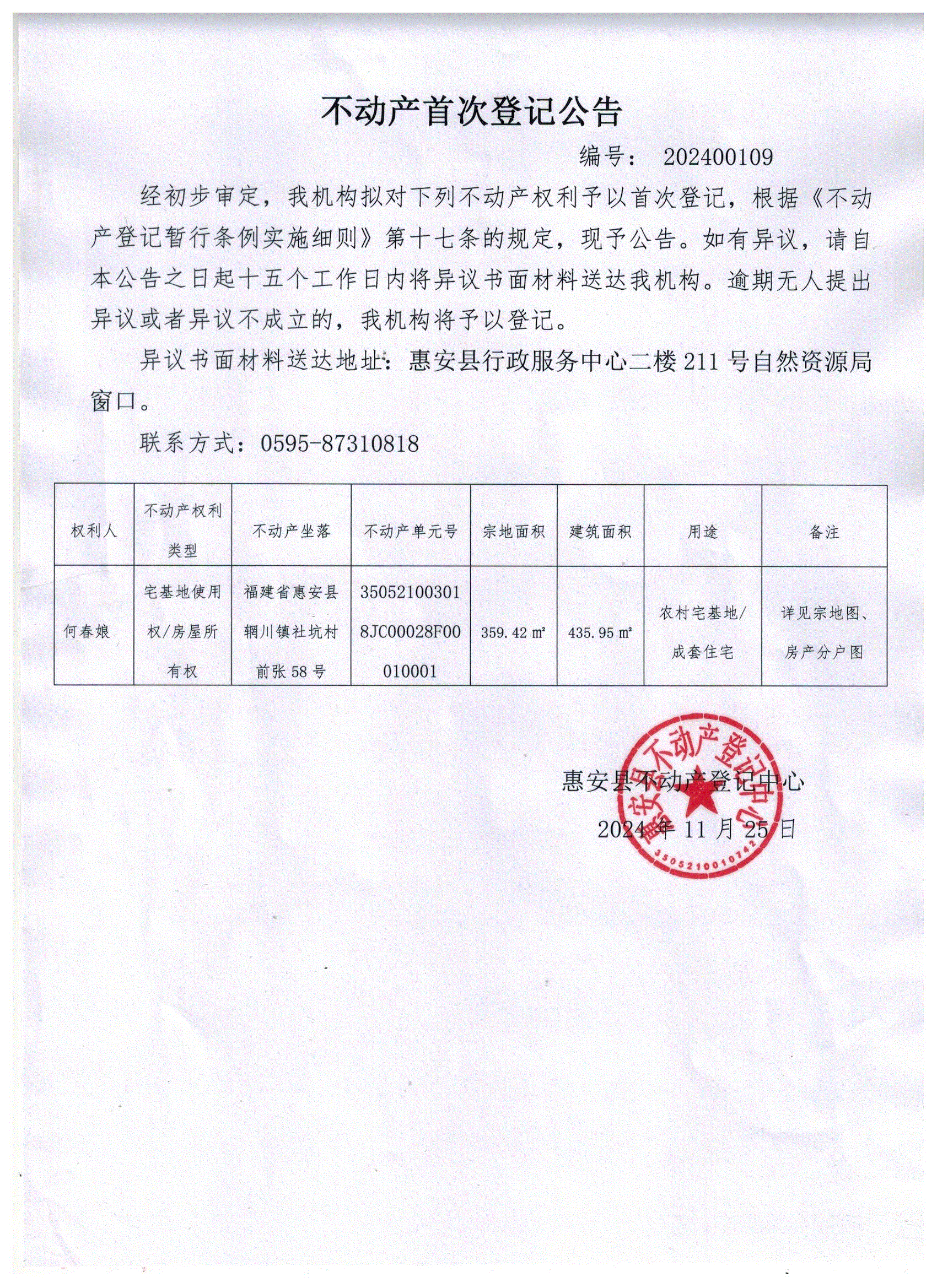 不动产首次登记公告

编号： 202400109

经初步审定，我机构拟对下列不动产权利予以首次登记，根据《不动产登记暂行条例实施细则》第十七条的规定，现予公告。如有异议，请自本公告之日起十五个工作日内将异议书面材料送达我机构。逾期无人提出异议或者异议不成立的，我机构将予以登记。

异议书面材料送达地址：惠安县行政服务中心二楼 211 号自然资源局窗口。

联系方式：0595-87310818

| 权利人 | 不动产权利类型 | 不动产坐落 | 不动产单元号 | 宗地面积 | 建筑面积 | 用途 | 备注 |
|---|---|---|---|---|---|---|---|
| 何春娘 | 宅基地使用权/房屋所有权 | 福建省惠安县辋川镇社坑村前张 58 号 | 350521003018JC00028F00010001 | 359.42 ㎡ | 435.95 ㎡ | 农村宅基地/成套住宅 | 详见宗地图、房产分户图 |

惠安县不动产登记中心
2024 年 11 月 25 日

惠安县不动产登记中心
3505210010742